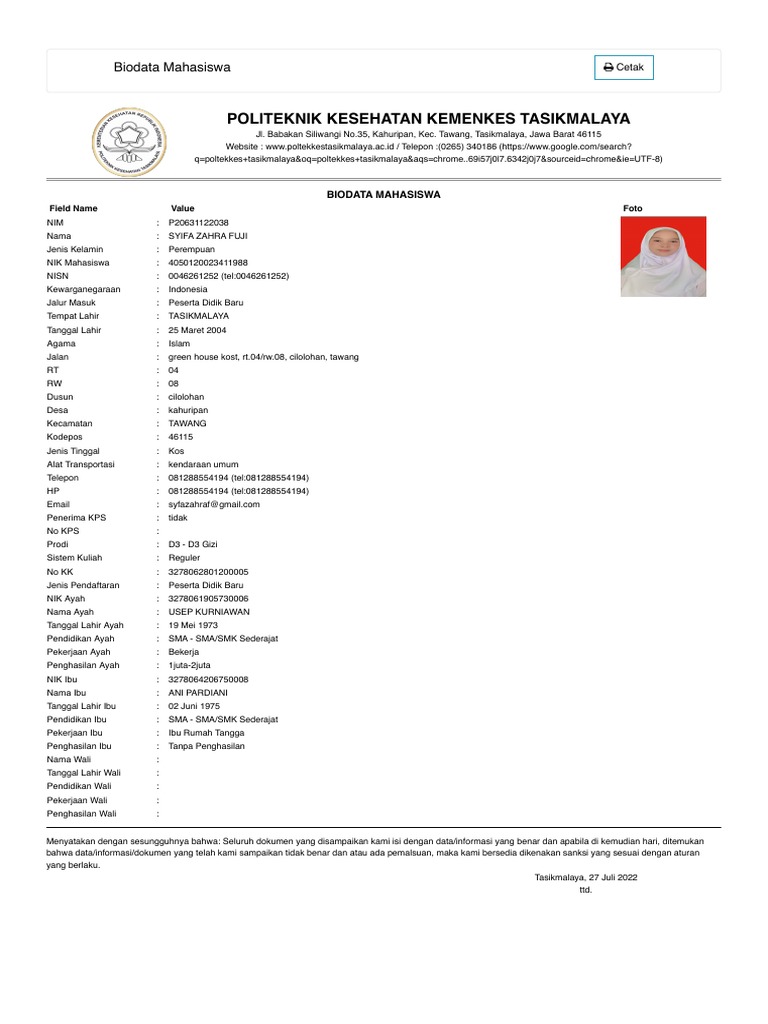 Biodata Mahasiswa

Cetak

POLITEKNIK KESEHATAN KEMENKES TASIKMALAYA

Jl. Babakan Siliwangi No.35, Kahuripan, Kec. Tawang, Tasikmalaya, Jawa Barat 46115
Website : www.poltekkestasikmalaya.ac.id / Telepon :(0265) 340186 (https://www.google.com/search?q=poltekkes+tasikmalaya&oq=poltekkes+tasikmalaya&aqs=chrome..69i57j0l7.6342j0j7&sourceid=chrome&ie=UTF-8)

BIODATA MAHASISWA

| Field Name | | Value |
|---|---|---|
| NIM | : | P20631122038 |
| Nama | : | SYIFA ZAHRA FUJI |
| Jenis Kelamin | : | Perempuan |
| NIK Mahasiswa | : | 4050120023411988 |
| NISN | : | 0046261252 (tel:0046261252) |
| Kewarganegaraan | : | Indonesia |
| Jalur Masuk | : | Peserta Didik Baru |
| Tempat Lahir | : | TASIKMALAYA |
| Tanggal Lahir | : | 25 Maret 2004 |
| Agama | : | Islam |
| Jalan | : | green house kost, rt.04/rw.08, cilolohan, tawang |
| RT | : | 04 |
| RW | : | 08 |
| Dusun | : | cilolohan |
| Desa | : | kahuripan |
| Kecamatan | : | TAWANG |
| Kodepos | : | 46115 |
| Jenis Tinggal | : | Kos |
| Alat Transportasi | : | kendaraan umum |
| Telepon | : | 081288554194 (tel:081288554194) |
| HP | : | 081288554194 (tel:081288554194) |
| Email | : | syfazahraf@gmail.com |
| Penerima KPS | : | tidak |
| No KPS | : | |
| Prodi | : | D3 - D3 Gizi |
| Sistem Kuliah | : | Reguler |
| No KK | : | 3278062801200005 |
| Jenis Pendaftaran | : | Peserta Didik Baru |
| NIK Ayah | : | 3278061905730006 |
| Nama Ayah | : | USEP KURNIAWAN |
| Tanggal Lahir Ayah | : | 19 Mei 1973 |
| Pendidikan Ayah | : | SMA - SMA/SMK Sederajat |
| Pekerjaan Ayah | : | Bekerja |
| Penghasilan Ayah | : | 1juta-2juta |
| NIK Ibu | : | 3278064206750008 |
| Nama Ibu | : | ANI PARDIANI |
| Tanggal Lahir Ibu | : | 02 Juni 1975 |
| Pendidikan Ibu | : | SMA - SMA/SMK Sederajat |
| Pekerjaan Ibu | : | Ibu Rumah Tangga |
| Penghasilan Ibu | : | Tanpa Penghasilan |
| Nama Wali | : | |
| Tanggal Lahir Wali | : | |
| Pendidikan Wali | : | |
| Pekerjaan Wali | : | |
| Penghasilan Wali | : | |

Foto

Menyatakan dengan sesungguhnya bahwa: Seluruh dokumen yang disampaikan kami isi dengan data/informasi yang benar dan apabila di kemudian hari, ditemukan bahwa data/informasi/dokumen yang telah kami sampaikan tidak benar dan atau ada pemalsuan, maka kami bersedia dikenakan sanksi yang sesuai dengan aturan yang berlaku.

Tasikmalaya, 27 Juli 2022
ttd.